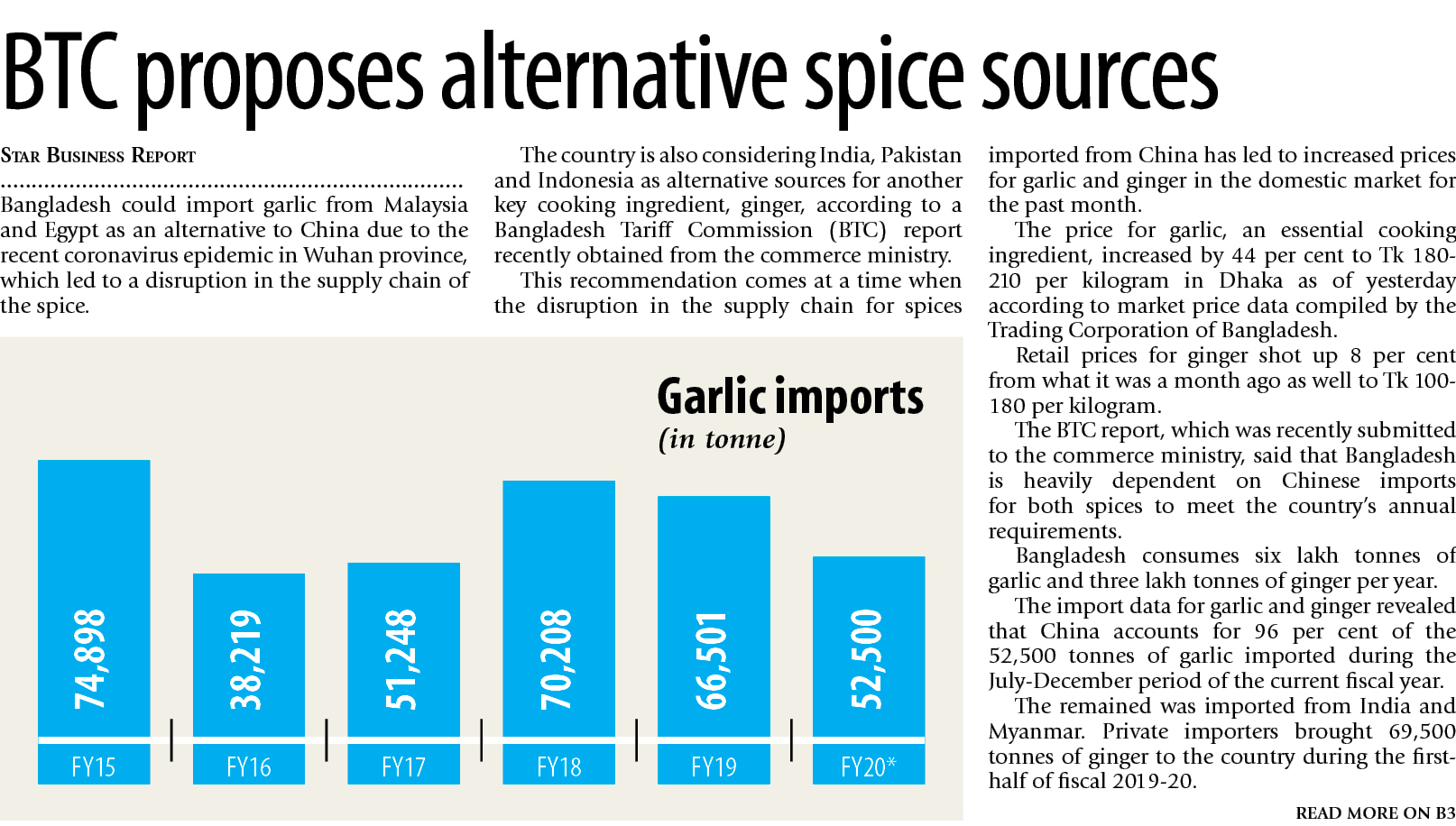 BTC proposes alternative spice sources

STAR BUSINESS REPORT

Bangladesh could import garlic from Malaysia and Egypt as an alternative to China due to the recent coronavirus epidemic in Wuhan province, which led to a disruption in the supply chain of the spice.

The country is also considering India, Pakistan and Indonesia as alternative sources for another key cooking ingredient, ginger, according to a Bangladesh Tariff Commission (BTC) report recently obtained from the commerce ministry.

This recommendation comes at a time when the disruption in the supply chain for spices imported from China has led to increased prices for garlic and ginger in the domestic market for the past month.

The price for garlic, an essential cooking ingredient, increased by 44 per cent to Tk 180-210 per kilogram in Dhaka as of yesterday according to market price data compiled by the Trading Corporation of Bangladesh.

Retail prices for ginger shot up 8 per cent from what it was a month ago as well to Tk 100-180 per kilogram.

The BTC report, which was recently submitted to the commerce ministry, said that Bangladesh is heavily dependent on Chinese imports for both spices to meet the country's annual requirements.

Bangladesh consumes six lakh tonnes of garlic and three lakh tonnes of ginger per year.

The import data for garlic and ginger revealed that China accounts for 96 per cent of the 52,500 tonnes of garlic imported during the July-December period of the current fiscal year.

The remained was imported from India and Myanmar. Private importers brought 69,500 tonnes of ginger to the country during the first-half of fiscal 2019-20.

READ MORE ON B3

Garlic imports
(in tonne)

74,898
FY15
38,219
FY16
51,248
FY17
70,208
FY18
66,501
FY19
52,500
FY20*